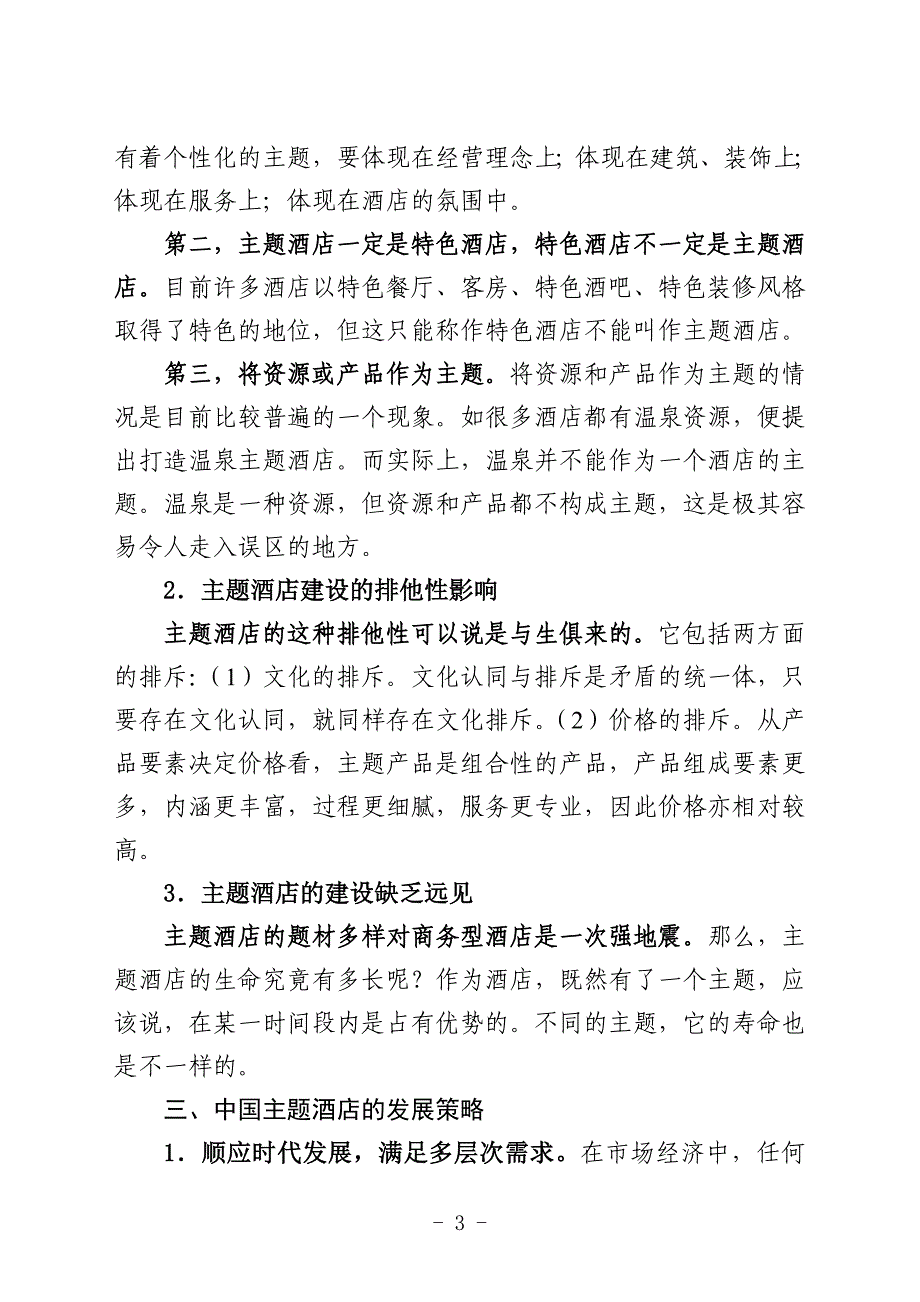 有着个性化的主题，要体现在经营理念上；体现在建筑、装饰上；体现在服务上；体现在酒店的氛围中。

第二，主题酒店一定是特色酒店，特色酒店不一定是主题酒店。目前许多酒店以特色餐厅、客房、特色酒吧、特色装修风格取得了特色的地位，但这只能称作特色酒店不能叫作主题酒店。

第三，将资源或产品作为主题。将资源和产品作为主题的情况是目前比较普遍的一个现象。如很多酒店都有温泉资源，便提出打造温泉主题酒店。而实际上，温泉并不能作为一个酒店的主题。温泉是一种资源，但资源和产品都不构成主题，这是极其容易令人走入误区的地方。

2．主题酒店建设的排他性影响

主题酒店的这种排他性可以说是与生俱来的。它包括两方面的排斥：（1）文化的排斥。文化认同与排斥是矛盾的统一体，只要存在文化认同，就同样存在文化排斥。（2）价格的排斥。从产品要素决定价格看，主题产品是组合性的产品，产品组成要素更多，内涵更丰富，过程更细腻，服务更专业，因此价格亦相对较高。

3．主题酒店的建设缺乏远见

主题酒店的题材多样对商务型酒店是一次强地震。那么，主题酒店的生命究竟有多长呢？作为酒店，既然有了一个主题，应该说，在某一时间段内是占有优势的。不同的主题，它的寿命也是不一样的。

三、中国主题酒店的发展策略

1．顺应时代发展，满足多层次需求。在市场经济中，任何

- 3 -